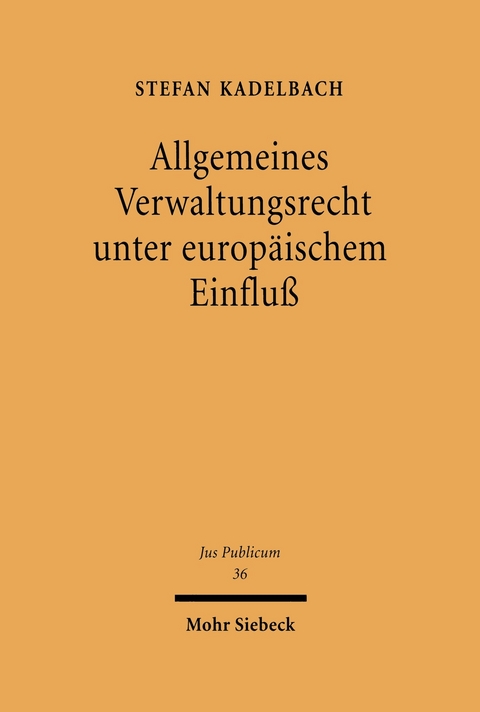 STEFAN KADELBACH

Allgemeines Verwaltungsrecht unter europäischem Einfluß

Jus Publicum
36

Mohr Siebeck